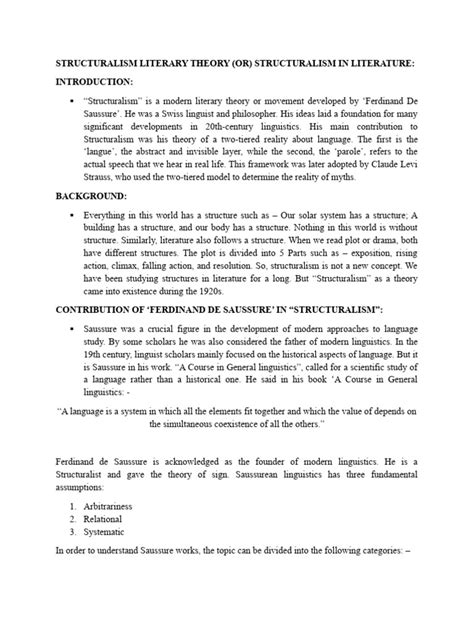 STRUCTURALISM LITERARY THEORY (OR) STRUCTURALISM IN LITERATURE:

INTRODUCTION:

• "Structuralism" is a modern literary theory or movement developed by 'Ferdinand De Saussure'. He was a Swiss linguist and philosopher. His ideas laid a foundation for many significant developments in 20th-century linguistics. His main contribution to Structuralism was his theory of a two-tiered reality about language. The first is the 'langue', the abstract and invisible layer, while the second, the 'parole', refers to the actual speech that we hear in real life. This framework was later adopted by Claude Levi Strauss, who used the two-tiered model to determine the reality of myths.

BACKGROUND:

• Everything in this world has a structure such as – Our solar system has a structure; A building has a structure, and our body has a structure. Nothing in this world is without structure. Similarly, literature also follows a structure. When we read plot or drama, both have different structures. The plot is divided into 5 Parts such as – exposition, rising action, climax, falling action, and resolution. So, structuralism is not a new concept. We have been studying structures in literature for a long. But "Structuralism" as a theory came into existence during the 1920s.

CONTRIBUTION OF 'FERDINAND DE SAUSSURE' IN "STRUCTURALISM":

• Saussure was a crucial figure in the development of modern approaches to language study. By some scholars he was also considered the father of modern linguistics. In the 19th century, linguist scholars mainly focused on the historical aspects of language. But it is Saussure in his work. "A Course in General linguistics", called for a scientific study of a language rather than a historical one. He said in his book 'A Course in General linguistics: -

"A language is a system in which all the elements fit together and which the value of depends on the simultaneous coexistence of all the others."

Ferdinand de Saussure is acknowledged as the founder of modern linguistics. He is a Structuralist and gave the theory of sign. Saussurean linguistics has three fundamental assumptions:

1. Arbitrariness
2. Relational
3. Systematic

In order to understand Saussure works, the topic can be divided into the following categories: –